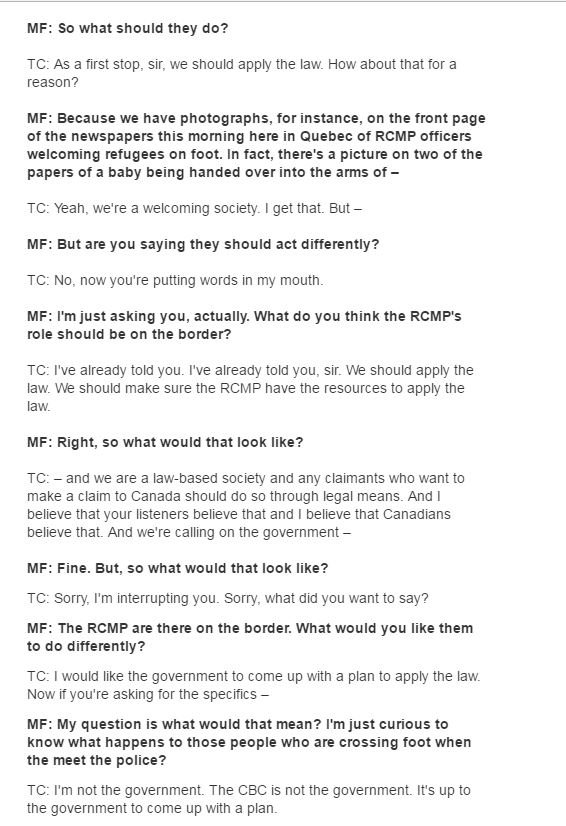 MF: So what should they do?

TC: As a first stop, sir, we should apply the law. How about that for a reason?

MF: Because we have photographs, for instance, on the front page of the newspapers this morning here in Quebec of RCMP officers welcoming refugees on foot. In fact, there's a picture on two of the papers of a baby being handed over into the arms of –

TC: Yeah, we're a welcoming society. I get that. But –

MF: But are you saying they should act differently?

TC: No, now you're putting words in my mouth.

MF: I'm just asking you, actually. What do you think the RCMP's role should be on the border?

TC: I've already told you. I've already told you, sir. We should apply the law. We should make sure the RCMP have the resources to apply the law.

MF: Right, so what would that look like?

TC: – and we are a law-based society and any claimants who want to make a claim to Canada should do so through legal means. And I believe that your listeners believe that and I believe that Canadians believe that. And we're calling on the government –

MF: Fine. But, so what would that look like?

TC: Sorry, I'm interrupting you. Sorry, what did you want to say?

MF: The RCMP are there on the border. What would you like them to do differently?

TC: I would like the government to come up with a plan to apply the law. Now if you're asking for the specifics –

MF: My question is what would that mean? I'm just curious to know what happens to those people who are crossing foot when the meet the police?

TC: I'm not the government. The CBC is not the government. It's up to the government to come up with a plan.